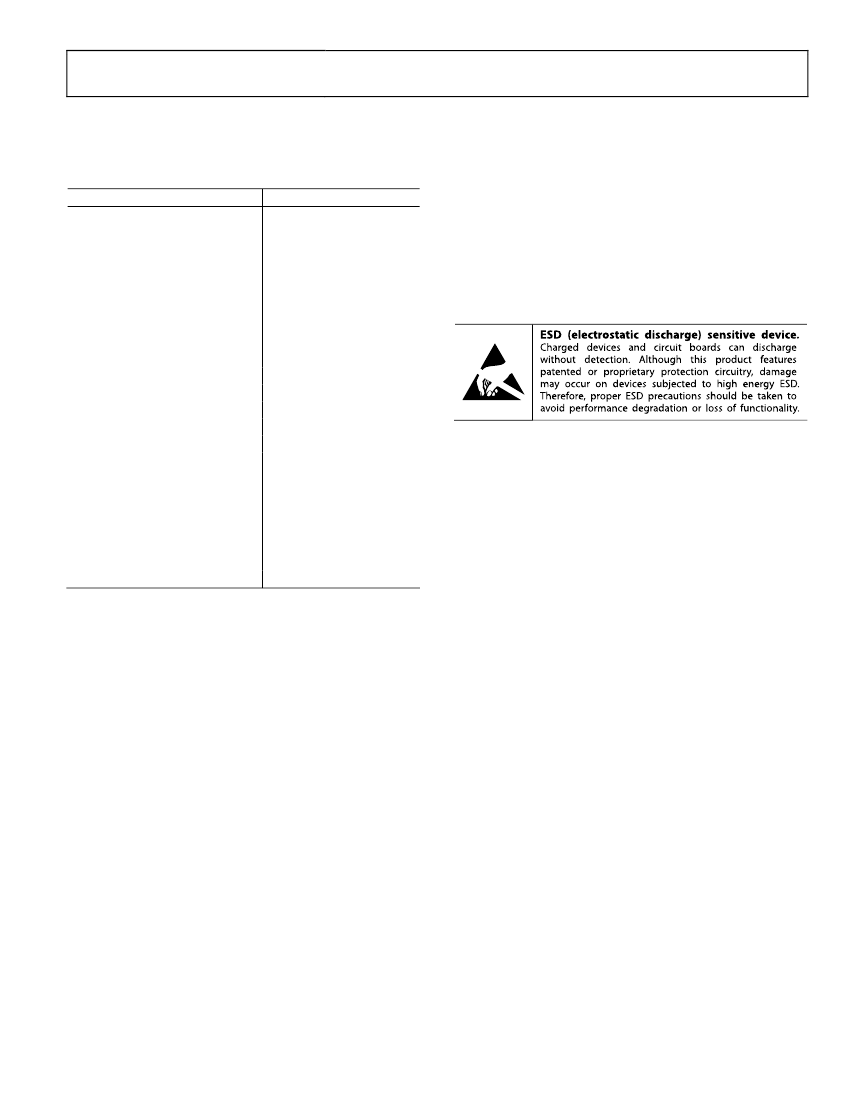 ESD (electrostatic discharge) sensitive device. Charged devices and circuit boards can discharge without detection. Although this product features patented or proprietary protection circuitry, damage may occur on devices subjected to high energy ESD. Therefore, proper ESD precautions should be taken to avoid performance degradation or loss of functionality.